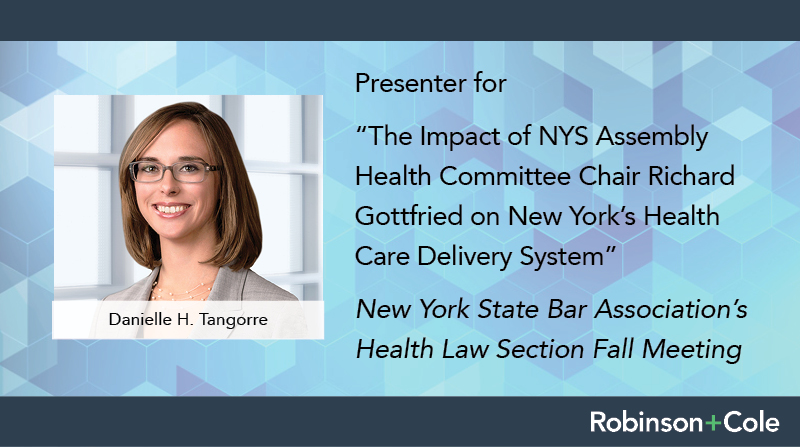 Danielle H. Tangorre

Presenter for

“The Impact of NYS Assembly Health Committee Chair Richard Gottfried on New York’s Health Care Delivery System”

New York State Bar Association’s Health Law Section Fall Meeting

Robinson+Cole